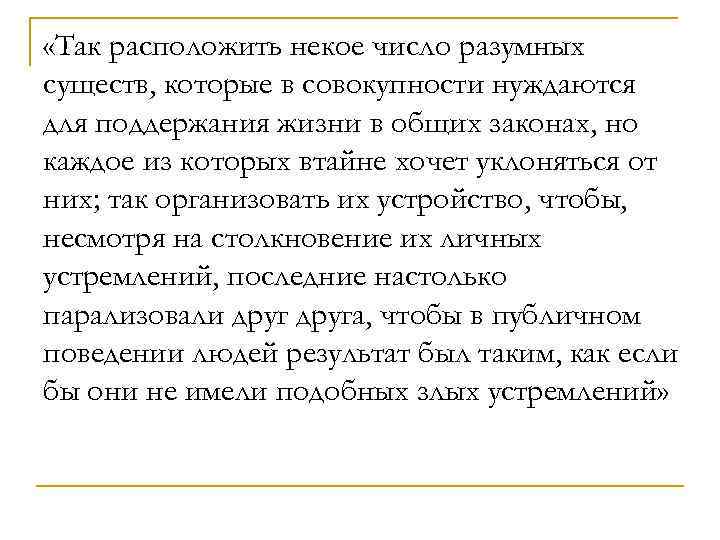 «Так расположить некое число разумных существ, которые в совокупности нуждаются для поддержания жизни в общих законах, но каждое из которых втайне хочет уклоняться от них; так организовать их устройство, чтобы, несмотря на столкновение их личных устремлений, последние настолько парализовали друг друга, чтобы в публичном поведении людей результат был таким, как если бы они не имели подобных злых устремлений»